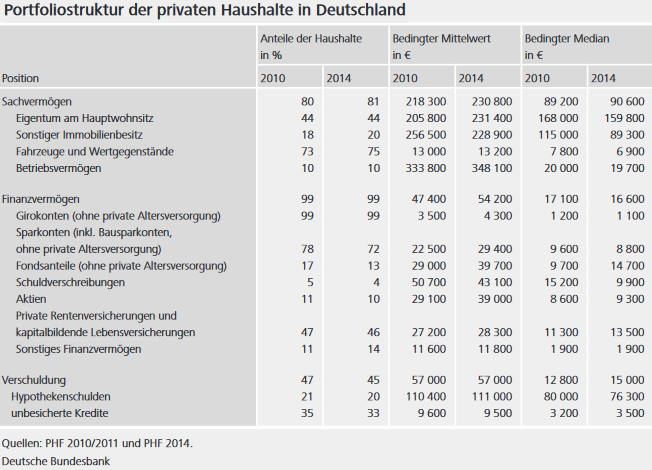 Portfoliostruktur der privaten Haushalte in Deutschland

| Position | Anteile der Haushalte in % 2010 | Anteile der Haushalte in % 2014 | Bedingter Mittelwert in € 2010 | Bedingter Mittelwert in € 2014 | Bedingter Median in € 2010 | Bedingter Median in € 2014 |
|---|---|---|---|---|---|---|
| Sachvermögen | 80 | 81 | 218 300 | 230 800 | 89 200 | 90 600 |
| Eigentum am Hauptwohnsitz | 44 | 44 | 205 800 | 231 400 | 168 000 | 159 800 |
| Sonstiger Immobilienbesitz | 18 | 20 | 256 500 | 228 900 | 115 000 | 89 300 |
| Fahrzeuge und Wertgegenstände | 73 | 75 | 13 000 | 13 200 | 7 800 | 6 900 |
| Betriebsvermögen | 10 | 10 | 333 800 | 348 100 | 20 000 | 19 700 |
| Finanzvermögen | 99 | 99 | 47 400 | 54 200 | 17 100 | 16 600 |
| Girokonten (ohne private Altersversorgung) | 99 | 99 | 3 500 | 4 300 | 1 200 | 1 100 |
| Sparkonten (inkl. Bausparkonten, ohne private Altersversorgung) | 78 | 72 | 22 500 | 29 400 | 9 600 | 8 800 |
| Fondsanteile (ohne private Altersversorgung) | 17 | 13 | 29 000 | 39 700 | 9 700 | 14 700 |
| Schuldverschreibungen | 5 | 4 | 50 700 | 43 100 | 15 200 | 9 900 |
| Aktien | 11 | 10 | 29 100 | 39 000 | 8 600 | 9 300 |
| Private Rentenversicherungen und kapitalbildende Lebensversicherungen | 47 | 46 | 27 200 | 28 300 | 11 300 | 13 500 |
| Sonstiges Finanzvermögen | 11 | 14 | 11 600 | 11 800 | 1 900 | 1 900 |
| Verschuldung | 47 | 45 | 57 000 | 57 000 | 12 800 | 15 000 |
| Hypothekenschulden | 21 | 20 | 110 400 | 111 000 | 80 000 | 76 300 |
| unbesicherte Kredite | 35 | 33 | 9 600 | 9 500 | 3 200 | 3 500 |

Quellen: PHF 2010/2011 und PHF 2014.
Deutsche Bundesbank